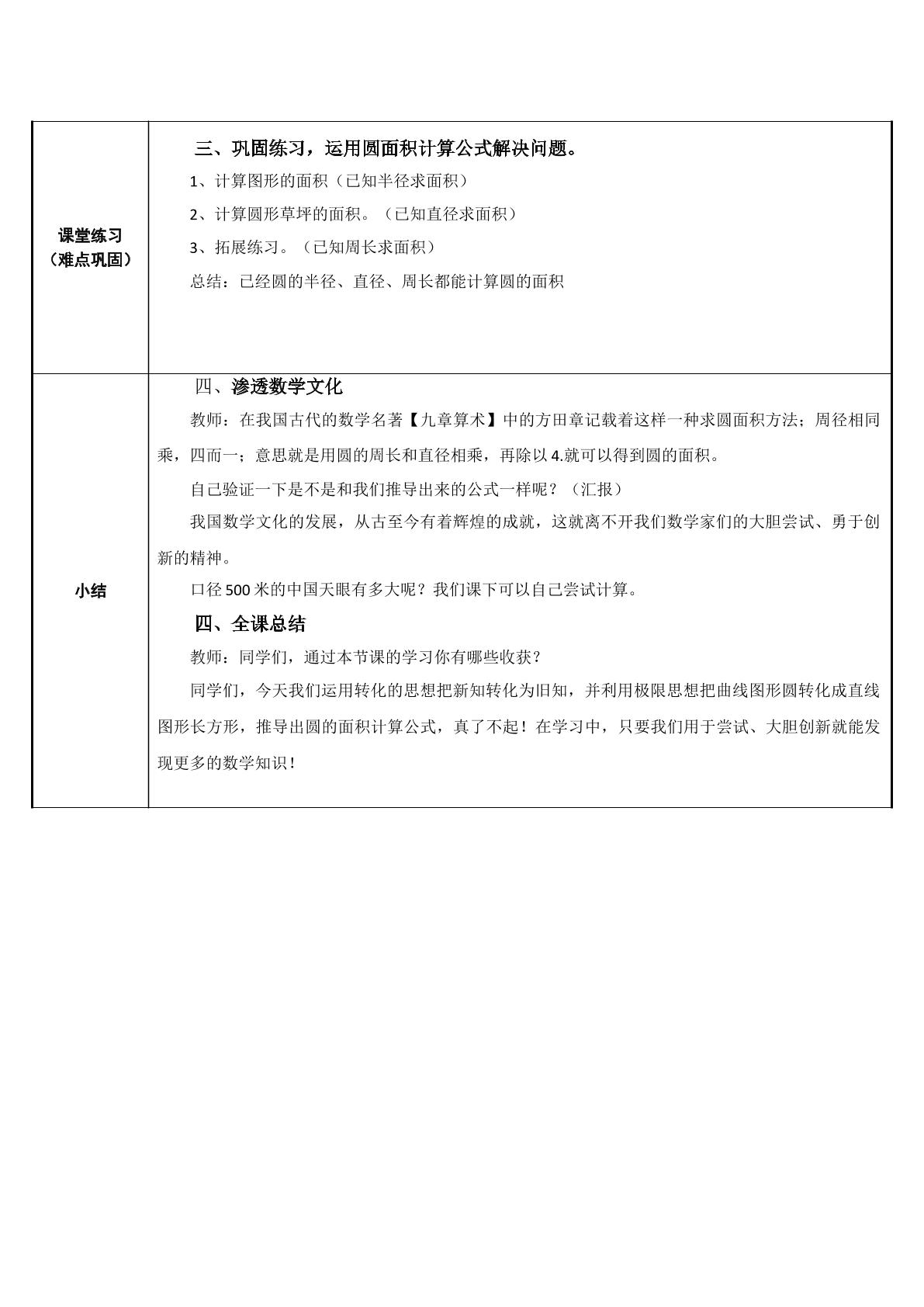 | 课堂练习（难点巩固） | 三、巩固练习，运用圆面积计算公式解决问题。<br>1、计算图形的面积（已知半径求面积）<br>2、计算圆形草坪的面积。（已知直径求面积）<br>3、拓展练习。（已知周长求面积）<br>总结：已经圆的半径、直径、周长都能计算圆的面积 |
|---|---|
| 小结 | 四、渗透数学文化<br>教师：在我国古代的数学名著【九章算术】中的方田章记载着这样一种求圆面积方法；周径相同乘，四而一；意思就是用圆的周长和直径相乘，再除以4.就可以得到圆的面积。<br>自己验证一下是不是和我们推导出来的公式一样呢？（汇报）<br>我国数学文化的发展，从古至今有着辉煌的成就，这就离不开我们数学家们的大胆尝试、勇于创新的精神。<br>口径500米的中国天眼有多大呢？我们课下可以自己尝试计算。<br>四、全课总结<br>教师：同学们，通过本节课的学习你有哪些收获？<br>同学们，今天我们运用转化的思想把新知转化为旧知，并利用极限思想把曲线图形圆转化成直线图形长方形，推导出圆的面积计算公式，真了不起！在学习中，只要我们用于尝试、大胆创新就能发现更多的数学知识！ |